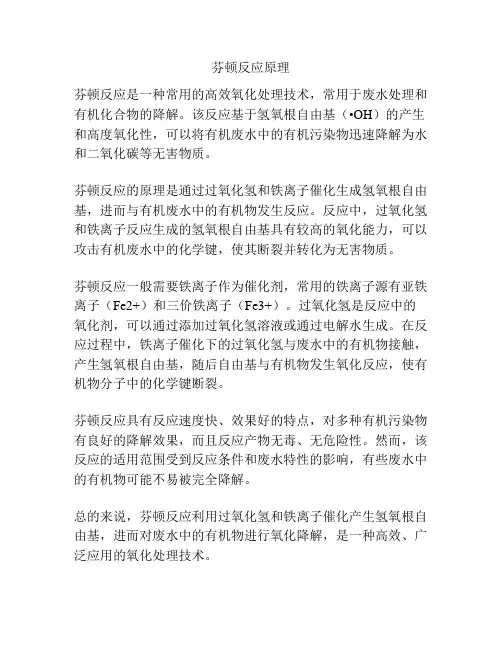 芬顿反应原理

芬顿反应是一种常用的高效氧化处理技术，常用于废水处理和有机化合物的降解。该反应基于氢氧根自由基（•OH）的产生和高度氧化性，可以将有机废水中的有机污染物迅速降解为水和二氧化碳等无害物质。

芬顿反应的原理是通过过氧化氢和铁离子催化生成氢氧根自由基，进而与有机废水中的有机物发生反应。反应中，过氧化氢和铁离子反应生成的氢氧根自由基具有较高的氧化能力，可以攻击有机废水中的化学键，使其断裂并转化为无害物质。

芬顿反应一般需要铁离子作为催化剂，常用的铁离子源有亚铁离子（Fe2+）和三价铁离子（Fe3+）。过氧化氢是反应中的氧化剂，可以通过添加过氧化氢溶液或通过电解水生成。在反应过程中，铁离子催化下的过氧化氢与废水中的有机物接触，产生氢氧根自由基，随后自由基与有机物发生氧化反应，使有机物分子中的化学键断裂。

芬顿反应具有反应速度快、效果好的特点，对多种有机污染物有良好的降解效果，而且反应产物无毒、无危险性。然而，该反应的适用范围受到反应条件和废水特性的影响，有些废水中的有机物可能不易被完全降解。

总的来说，芬顿反应利用过氧化氢和铁离子催化产生氢氧根自由基，进而对废水中的有机物进行氧化降解，是一种高效、广泛应用的氧化处理技术。